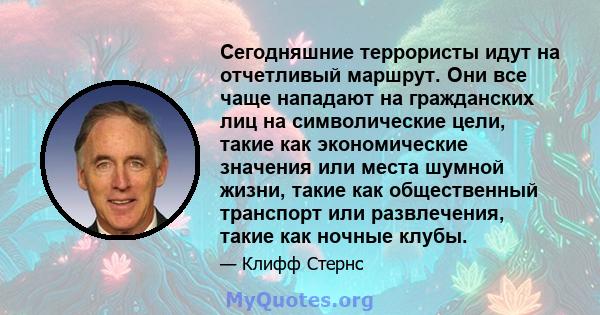 Сегодняшние террористы идут на отчетливый маршрут. Они все чаще нападают на гражданских лиц на символические цели, такие как экономические значения или места шумной жизни, такие как общественный транспорт или развлечения, такие как ночные клубы.

— Клифф Стернс

MyQuotes.org